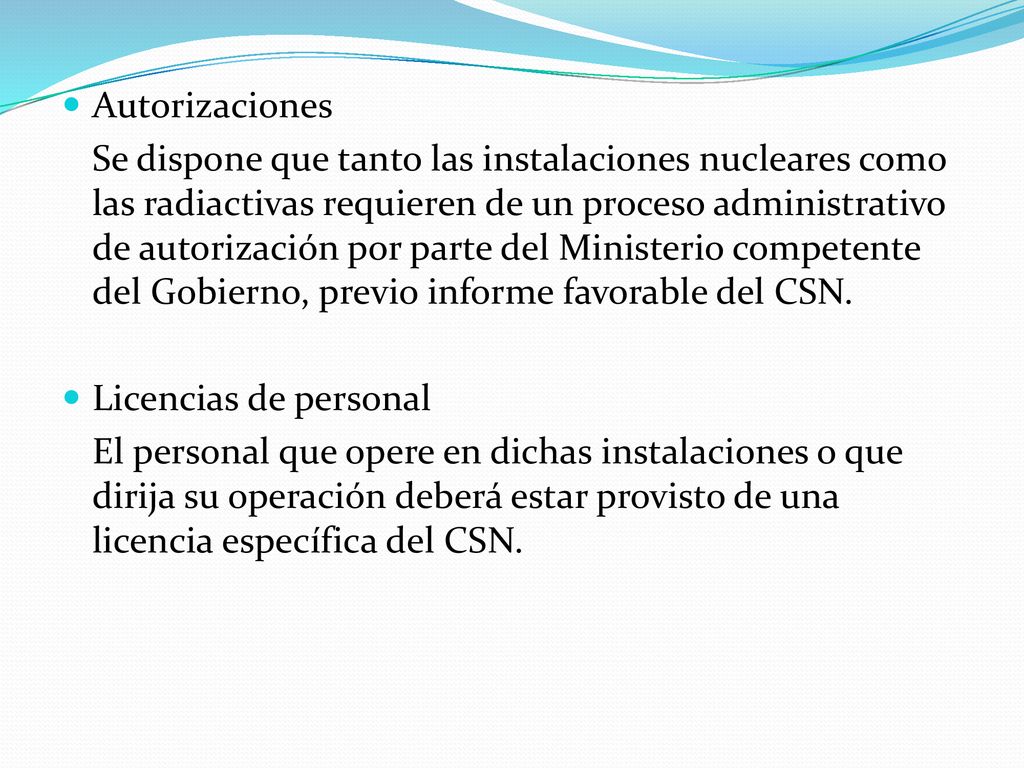 Autorizaciones

Se dispone que tanto las instalaciones nucleares como las radiactivas requieren de un proceso administrativo de autorización por parte del Ministerio competente del Gobierno, previo informe favorable del CSN.

Licencias de personal

El personal que opere en dichas instalaciones o que dirija su operación deberá estar provisto de una licencia específica del CSN.